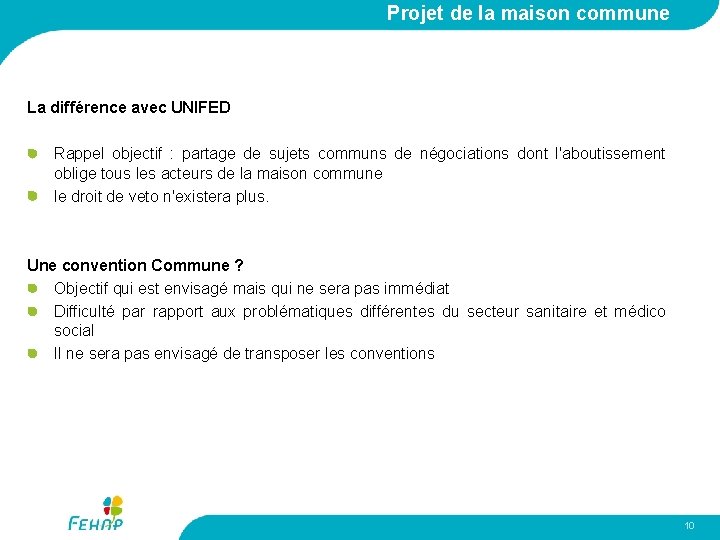 Projet de la maison commune

La différence avec UNIFED

Rappel objectif : partage de sujets communs de négociations dont l'aboutissement oblige tous les acteurs de la maison commune

le droit de veto n'existera plus.

Une convention Commune ?

Objectif qui est envisagé mais qui ne sera pas immédiat

Difficulté par rapport aux problématiques différentes du secteur sanitaire et médico social

Il ne sera pas envisagé de transposer les conventions

FEHAP

10